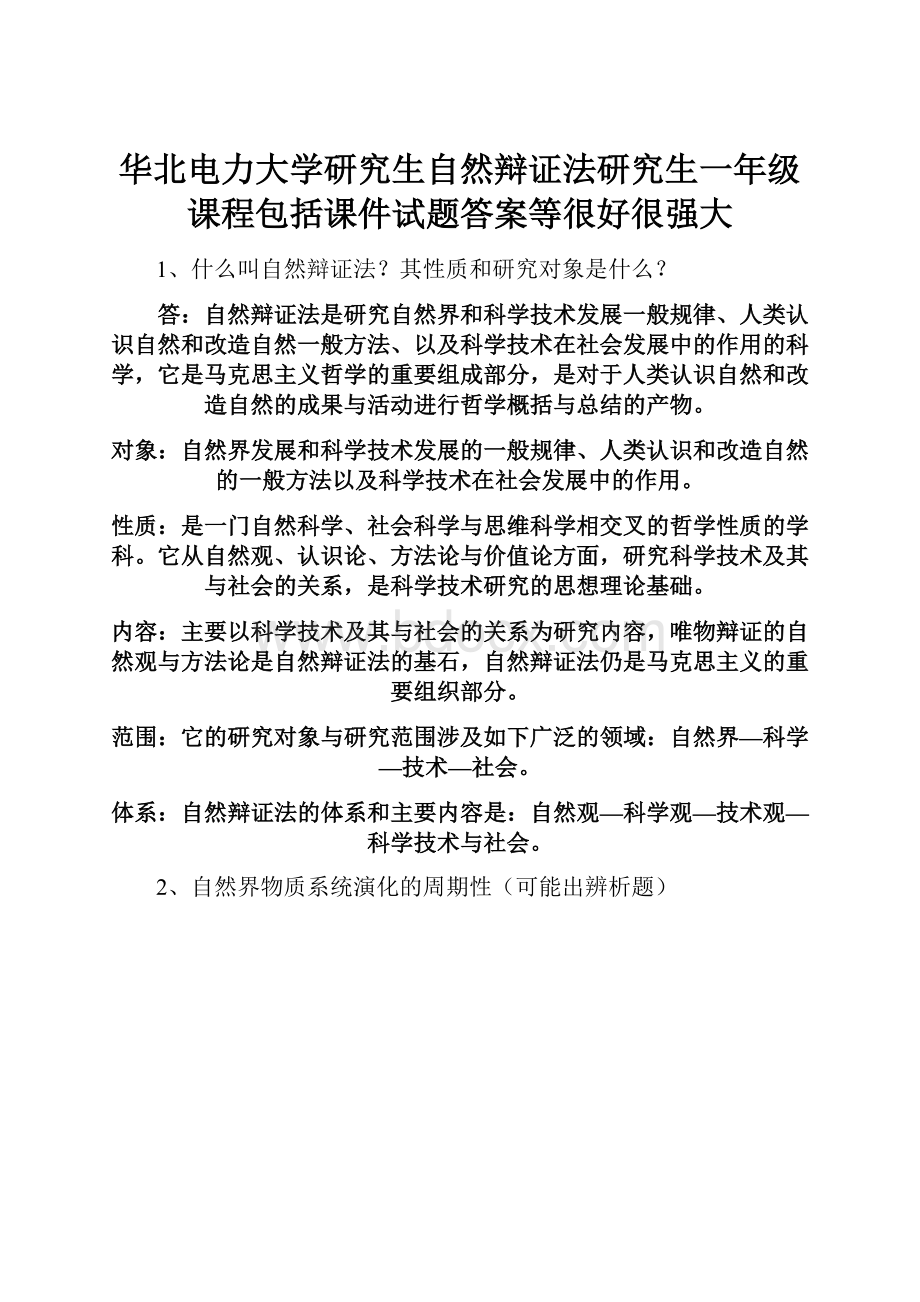 华北电力大学研究生自然辩证法研究生一年级课程包括课件试题答案等很好很强大

1、什么叫自然辩证法？其性质和研究对象是什么？

答：自然辩证法是研究自然界和科学技术发展一般规律、人类认识自然和改造自然一般方法、以及科学技术在社会发展中的作用的科学，它是马克思主义哲学的重要组成部分，是对于人类认识自然和改造自然的成果与活动进行哲学概括与总结的产物。

对象：自然界发展和科学技术发展的一般规律、人类认识和改造自然的一般方法以及科学技术在社会发展中的作用。

性质：是一门自然科学、社会科学与思维科学相交叉的哲学性质的学科。它从自然观、认识论、方法论与价值论方面，研究科学技术及其与社会的关系，是科学技术研究的思想理论基础。

内容：主要以科学技术及其与社会的关系为研究内容，唯物辩证的自然观与方法论是自然辩证法的基石，自然辩证法仍是马克思主义的重要组织部分。

范围：它的研究对象与研究范围涉及如下广泛的领域：自然界—科学—技术—社会。

体系：自然辩证法的体系和主要内容是：自然观—科学观—技术观—科学技术与社会。

2、自然界物质系统演化的周期性（可能出辨析题）